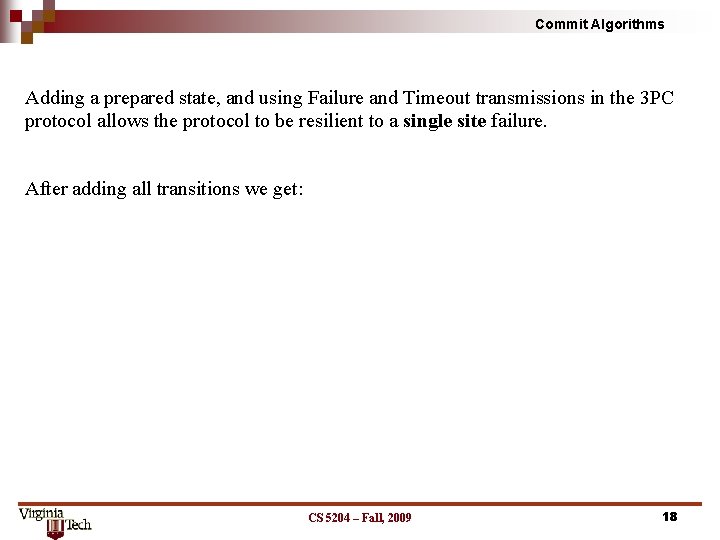 Commit Algorithms

Adding a prepared state, and using Failure and Timeout transmissions in the 3PC protocol allows the protocol to be resilient to a single site failure.

After adding all transitions we get:

Virginia Tech

CS 5204 – Fall, 2009

18